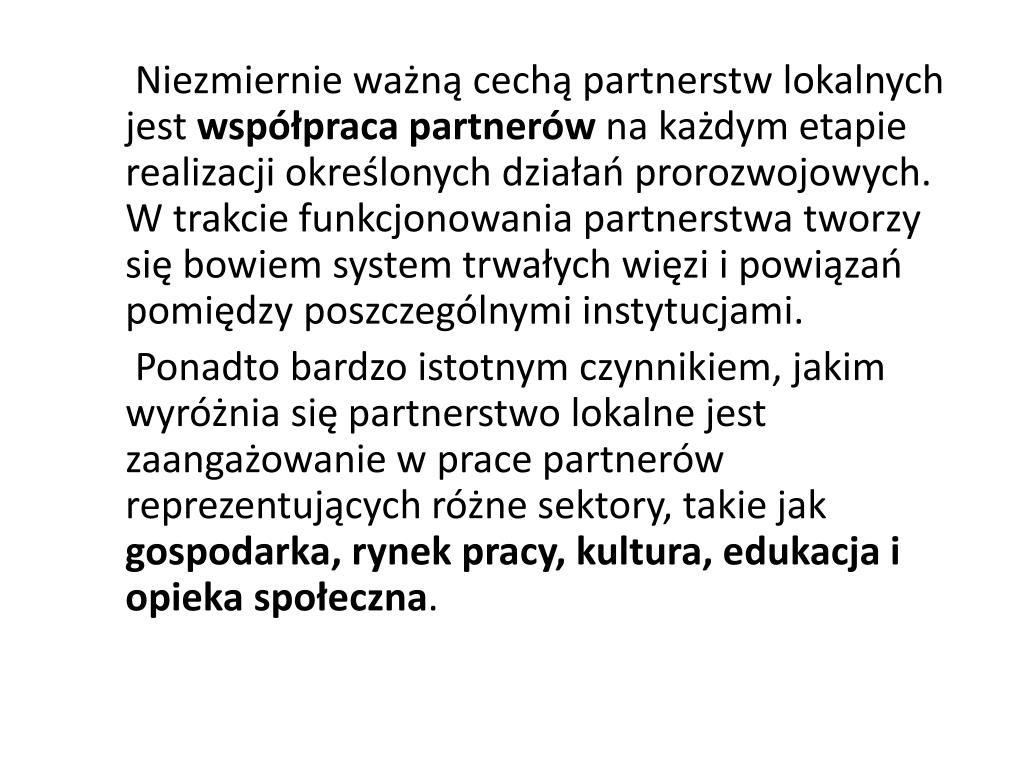 Niezmiernie ważną cechą partnerstw lokalnych jest współpraca partnerów na każdym etapie realizacji określonych działań prorozwojowych. W trakcie funkcjonowania partnerstwa tworzy się bowiem system trwałych więzi i powiązań pomiędzy poszczególnymi instytucjami.

Ponadto bardzo istotnym czynnikiem, jakim wyróżnia się partnerstwo lokalne jest zaangażowanie w prace partnerów reprezentujących różne sektory, takie jak gospodarka, rynek pracy, kultura, edukacja i opieka społeczna.